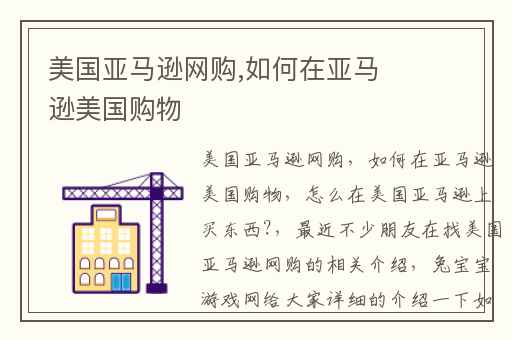 美国亚马逊网购,如何在亚马逊美国购物

美国亚马逊网购，如何在亚马逊美国购物，怎么在美国亚马逊上买东西?，最近不少朋友在找美国亚马逊网购的相关介绍，兔宝宝游戏网给大家详细的介绍一下如